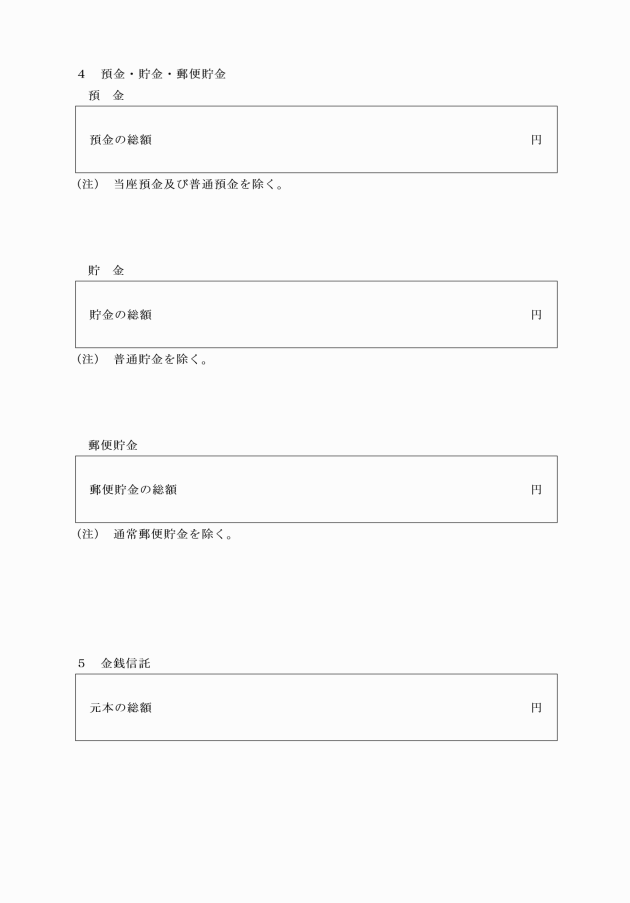 4　預金・貯金・郵便貯金

預　金

預金の総額　円

(注)　当座預金及び普通預金を除く。

貯　金

貯金の総額　円

(注)　普通貯金を除く。

郵便貯金

郵便貯金の総額　円

(注)　通常郵便貯金を除く。

5　金銭信託

元本の総額　円